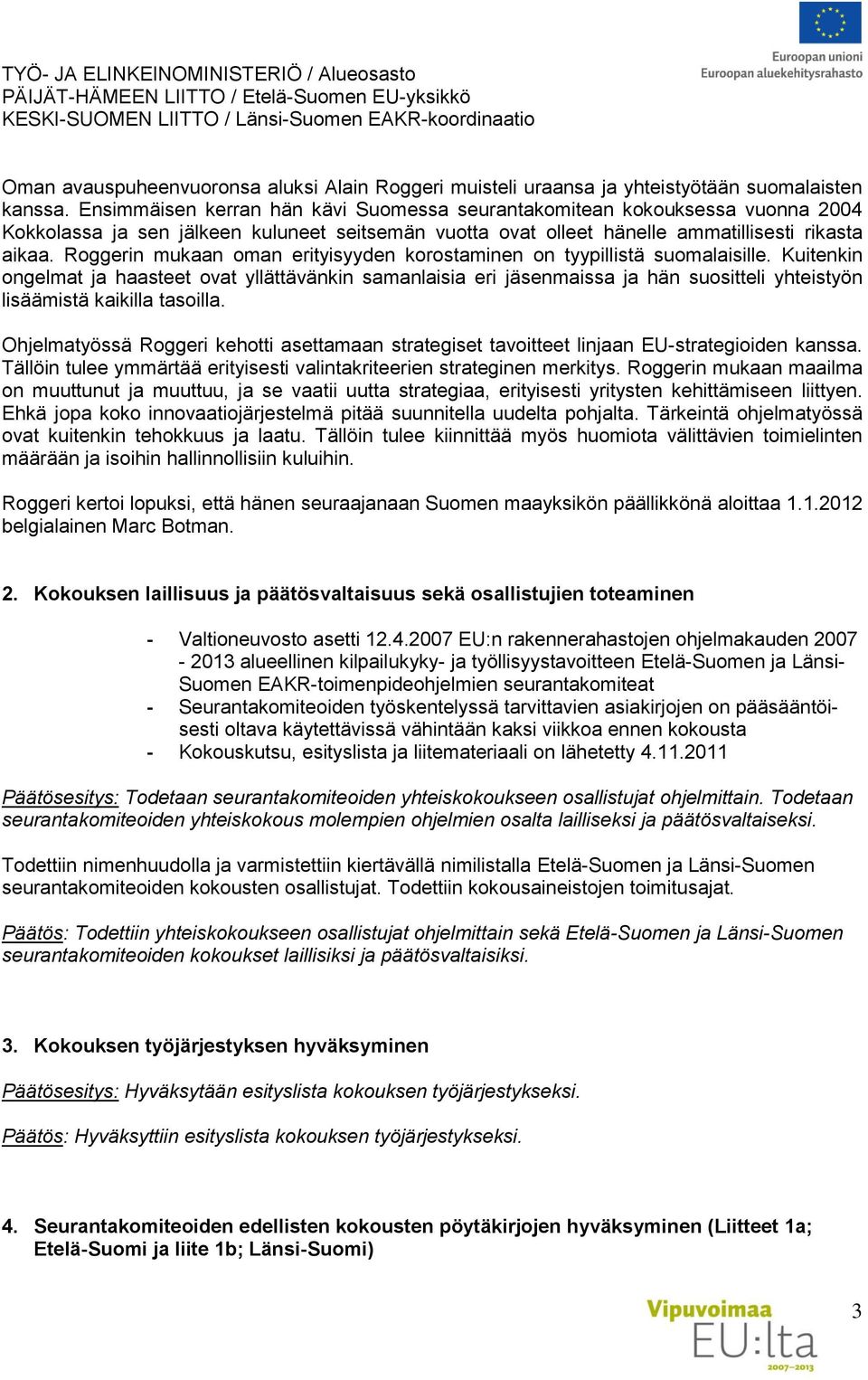 Euroopan unioni
Euroopan aluekehitysrahasto

TYÖ- JA ELINKEINOMINISTERIÖ / Alueosasto
PÄIJÄT-HÄMEEN LIITTO / Etelä-Suomen EU-yksikkö
KESKI-SUOMEN LIITTO / Länsi-Suomen EAKR-koordinaatio

Oman avauspuheenvuoronsa aluksi Alain Roggeri muisteli uraansa ja yhteistyötään suomalaisten kanssa. Ensimmäisen kerran hän kävi Suomessa seurantakomitean kokouksessa vuonna 2004 Kokkolassa ja sen jälkeen kuluneet seitsemän vuotta ovat olleet hänelle ammatillisesti rikasta aikaa. Roggerin mukaan oman erityisyyden korostaminen on tyypillistä suomalaisille. Kuitenkin ongelmat ja haasteet ovat yllättävänkin samanlaisia eri jäsenmaissa ja hän suositteli yhteistyön lisäämistä kaikilla tasoilla.

Ohjelmatyössä Roggeri kehotti asettamaan strategiset tavoitteet linjaan EU-strategioiden kanssa. Tällöin tulee ymmärtää erityisesti valintakriteerien strateginen merkitys. Roggerin mukaan maailma on muuttunut ja muuttuu, ja se vaatii uutta strategiaa, erityisesti yritysten kehittämiseen liittyen. Ehkä jopa koko innovaatiojärjestelmä pitää suunnitella uudelta pohjalta. Tärkeintä ohjelmatyössä ovat kuitenkin tehokkuus ja laatu. Tällöin tulee kiinnittää myös huomiota välittävien toimielinten määrään ja isoihin hallinnollisiin kuluihin.

Roggeri kertoi lopuksi, että hänen seuraajanaan Suomen maayksikön päällikkönä aloittaa 1.1.2012 belgialainen Marc Botman.

2. Kokouksen laillisuus ja päätösvaltaisuus sekä osallistujien toteaminen

- Valtioneuvosto asetti 12.4.2007 EU:n rakennerahastojen ohjelmakauden 2007 - 2013 alueellinen kilpailukyky- ja työllisyystavoitteen Etelä-Suomen ja Länsi-Suomen EAKR-toimenpideohjelmien seurantakomiteat
- Seurantakomiteoiden työskentelyssä tarvittavien asiakirjojen on pääsääntöisesti oltava käytettävissä vähintään kaksi viikkoa ennen kokousta
- Kokouskutsu, esityslista ja liitemateriaali on lähetetty 4.11.2011

Päätösesitys: Todetaan seurantakomiteoiden yhteiskokoukseen osallistujat ohjelmittain. Todetaan seurantakomiteoiden yhteiskokous molempien ohjelmien osalta lailliseksi ja päätösvaltaiseksi.

Todettiin nimenhuudolla ja varmistettiin kiertävällä nimilistalla Etelä-Suomen ja Länsi-Suomen seurantakomiteoiden kokousten osallistujat. Todettiin kokousaineistojen toimitusajat.

Päätös: Todettiin yhteiskokoukseen osallistujat ohjelmittain sekä Etelä-Suomen ja Länsi-Suomen seurantakomiteoiden kokoukset laillisiksi ja päätösvaltaisiksi.

3. Kokouksen työjärjestyksen hyväksyminen

Päätösesitys: Hyväksytään esityslista kokouksen työjärjestykseksi.

Päätös: Hyväksyttiin esityslista kokouksen työjärjestykseksi.

4. Seurantakomiteoiden edellisten kokousten pöytäkirjojen hyväksyminen (Liitteet 1a; Etelä-Suomi ja liite 1b; Länsi-Suomi)

Vipuvoimaa EU:lta 2007–2013

3